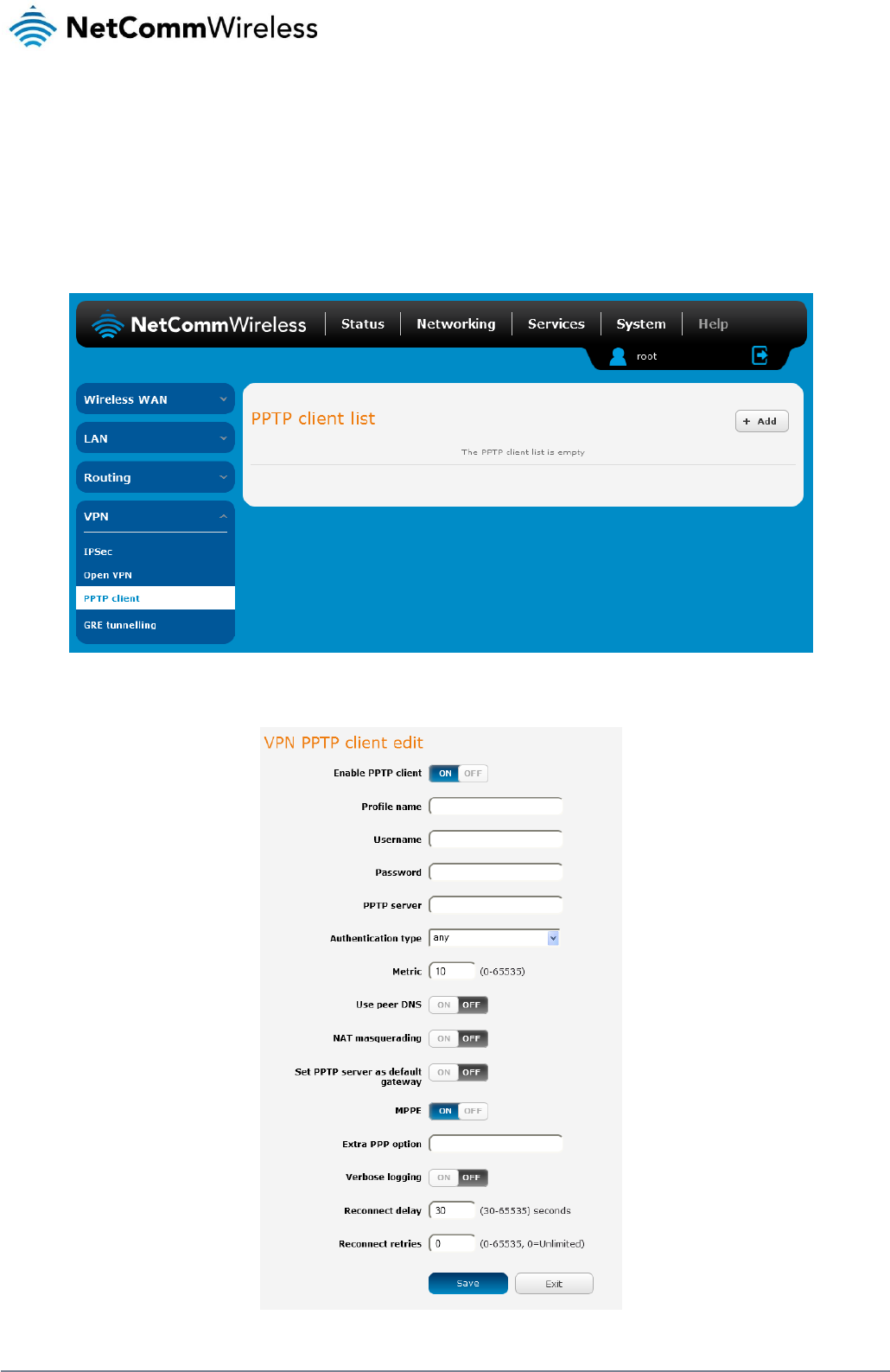 NetCommWireless

NetCommWireless Status Networking Services System Help

root

Wireless WAN

LAN

Routing

VPN

IPSec

Open VPN

PPTP client

GRE tunnelling

PPTP client list

+ Add

The PPTP client list is empty

VPN PPTP client edit

Enable PPTP client ON OFF

Profile name

Username

Password

PPTP server

Authentication type any

Metric 10 (0-65535)

Use peer DNS ON OFF

NAT masquerading ON OFF

Set PPTP server as default gateway ON OFF

MPPE ON OFF

Extra PPP option

Verbose logging ON OFF

Reconnect delay 30 (30-65535) seconds

Reconnect retries 0 (0-65535, 0=Unlimited)

Save Exit